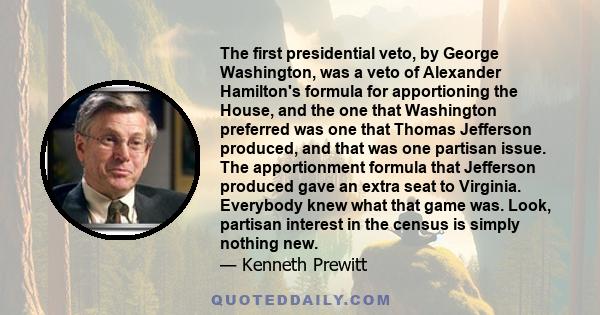 The first presidential veto, by George Washington, was a veto of Alexander Hamilton's formula for apportioning the House, and the one that Washington preferred was one that Thomas Jefferson produced, and that was one partisan issue. The apportionment formula that Jefferson produced gave an extra seat to Virginia. Everybody knew what that game was. Look, partisan interest in the census is simply nothing new.
— Kenneth Prewitt

QUOTEDDAILY.COM